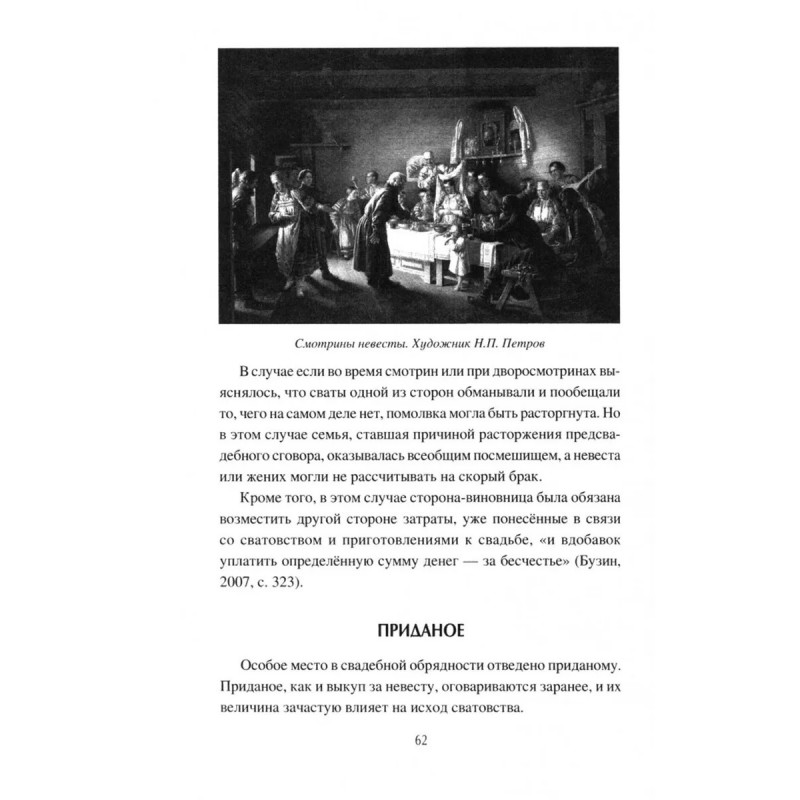 Смотрины невесты. Художник Н.П. Петров

В случае если во время смотрин или при дворосмотринах выяснялось, что сваты одной из сторон обманывали и пообещали то, чего на самом деле нет, помолвка могла быть расторгнута. Но в этом случае семья, ставшая причиной расторжения предсвадебного сговора, оказывалась всеобщим посмешищем, а невеста или жених могли не рассчитывать на скорый брак.

Кроме того, в этом случае сторона-виновница была обязана возместить другой стороне затраты, уже понесённые в связи со сватовством и приготовлениями к свадьбе, «и вдобавок уплатить определённую сумму денег — за бесчестье» (Бузин, 2007, с. 323).

ПРИДАНОЕ

Особое место в свадебной обрядности отведено приданому. Приданое, как и выкуп за невесту, оговариваются заранее, и их величина зачастую влияет на исход сватовства.

62